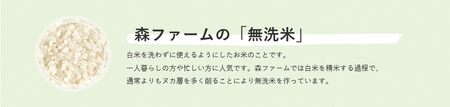 森ファームの「無洗米」

白米を洗わずに使えるようにしたお米のことです。
一人暮らしの方や忙しい方に人気です。森ファームでは白米を精米する過程で、
通常よりもヌカ層を多く削ることにより無洗米を作っています。